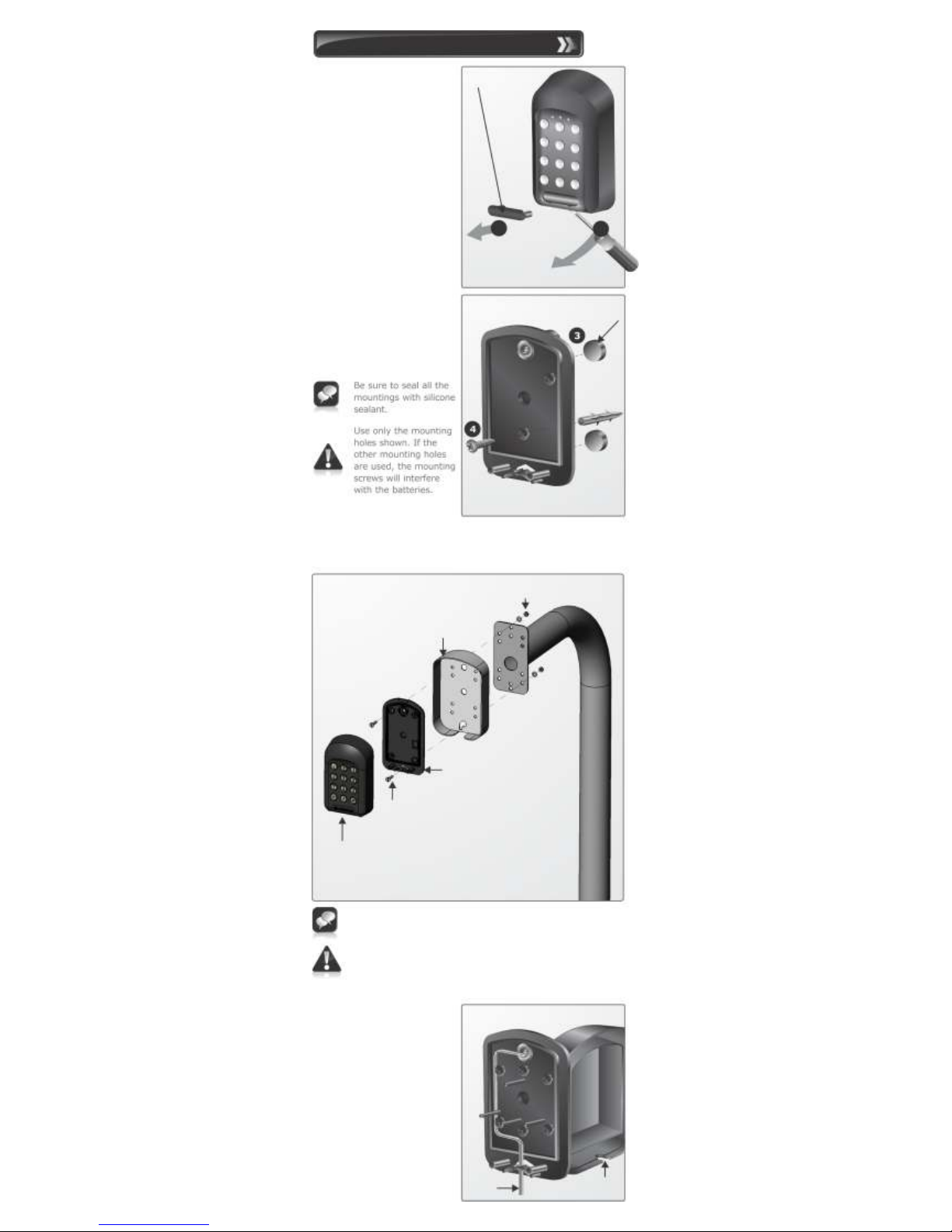 3

4

Be sure to seal all the mountings with silicone sealant.

Use only the mounting holes shown. If the other mounting holes are used, the mounting screws will interfere with the batteries.